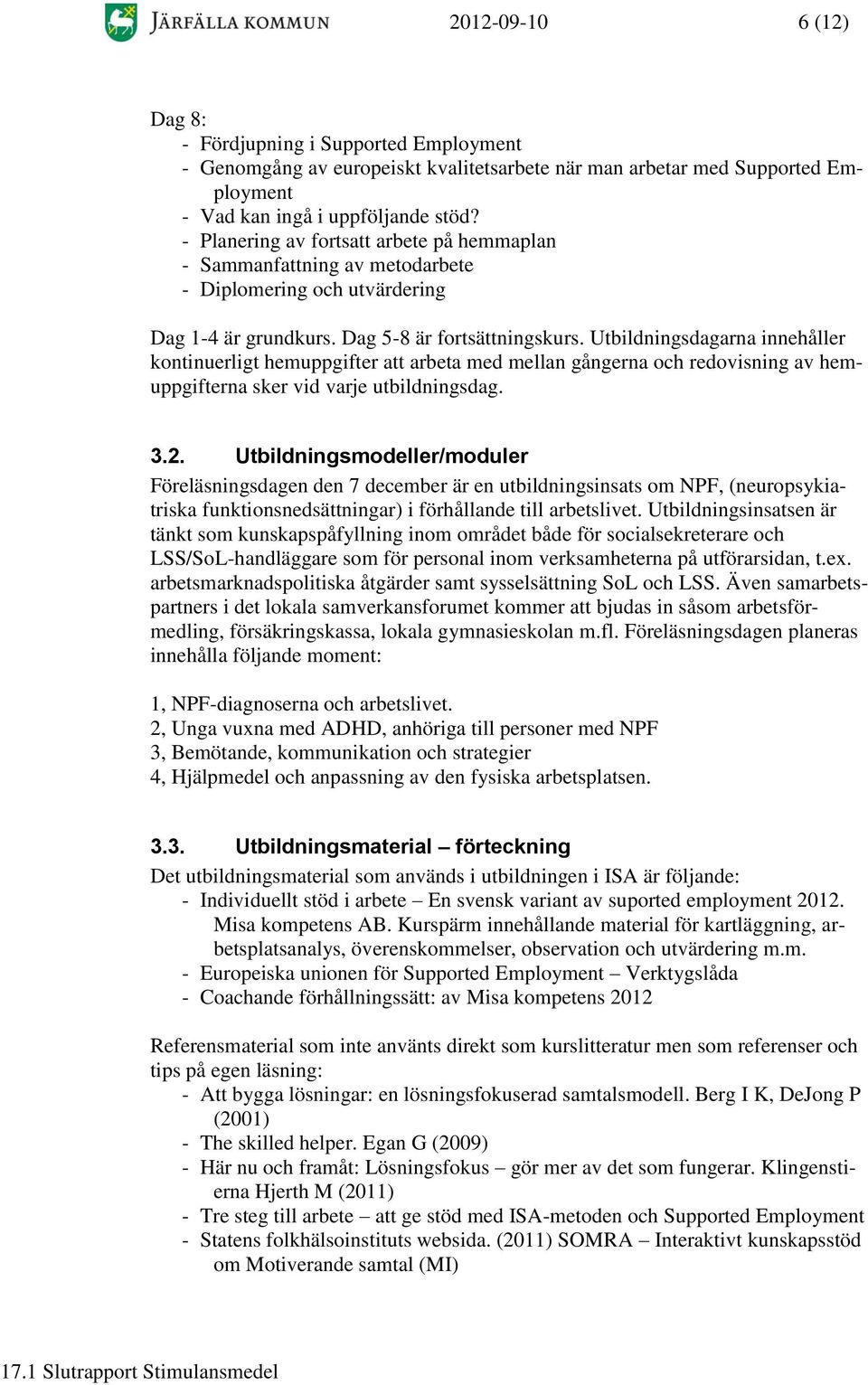 JÄRFÄLLA KOMMUN 2012-09-10 6 (12)

Dag 8:
- Fördjupning i Supported Employment
- Genomgång av europeiskt kvalitetsarbete när man arbetar med Supported Employment
- Vad kan ingå i uppföljande stöd?
- Planering av fortsatt arbete på hemmaplan
- Sammanfattning av metodarbete
- Diplomering och utvärdering

Dag 1-4 är grundkurs. Dag 5-8 är fortsättningskurs. Utbildningsdagarna innehåller kontinuerligt hemuppgifter att arbeta med mellan gångerna och redovisning av hemuppgifterna sker vid varje utbildningsdag.

3.2. Utbildningsmodeller/moduler
Föreläsningsdagen den 7 december är en utbildningsinsats om NPF, (neuropsykiatriska funktionsnedsättningar) i förhållande till arbetslivet. Utbildningsinsatsen är tänkt som kunskapspåfyllning inom området både för socialsekreterare och LSS/SoL-handläggare som för personal inom verksamheterna på utförarsidan, t.ex. arbetsmarknadspolitiska åtgärder samt sysselsättning SoL och LSS. Även samarbetspartners i det lokala samverkansforumet kommer att bjudas in såsom arbetsförmedling, försäkringskassa, lokala gymnasieskolan m.fl. Föreläsningsdagen planeras innehålla följande moment:

1, NPF-diagnoserna och arbetslivet.
2, Unga vuxna med ADHD, anhöriga till personer med NPF
3, Bemötande, kommunikation och strategier
4, Hjälpmedel och anpassning av den fysiska arbetsplatsen.

3.3. Utbildningsmaterial – förteckning
Det utbildningsmaterial som används i utbildningen i ISA är följande:
- Individuellt stöd i arbete – En svensk variant av suported employment 2012. Misa kompetens AB. Kurspärm innehållande material för kartläggning, arbetsplatsanalys, överenskommelser, observation och utvärdering m.m.
- Europeiska unionen för Supported Employment – Verktygslåda
- Coachande förhållningssätt: av Misa kompetens 2012

Referensmaterial som inte använts direkt som kurslitteratur men som referenser och tips på egen läsning:
- Att bygga lösningar: en lösningsfokuserad samtalsmodell. Berg I K, DeJong P (2001)
- The skilled helper. Egan G (2009)
- Här nu och framåt: Lösningsfokus – gör mer av det som fungerar. Klingenstierna Hjerth M (2011)
- Tre steg till arbete – att ge stöd med ISA-metoden och Supported Employment
- Statens folkhälsoinstituts websida. (2011) SOMRA – Interaktivt kunskapsstöd om Motiverande samtal (MI)

17.1 Slutrapport Stimulansmedel